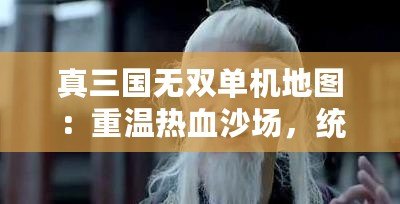 真三国无双单机地图：重温热血沙场，统